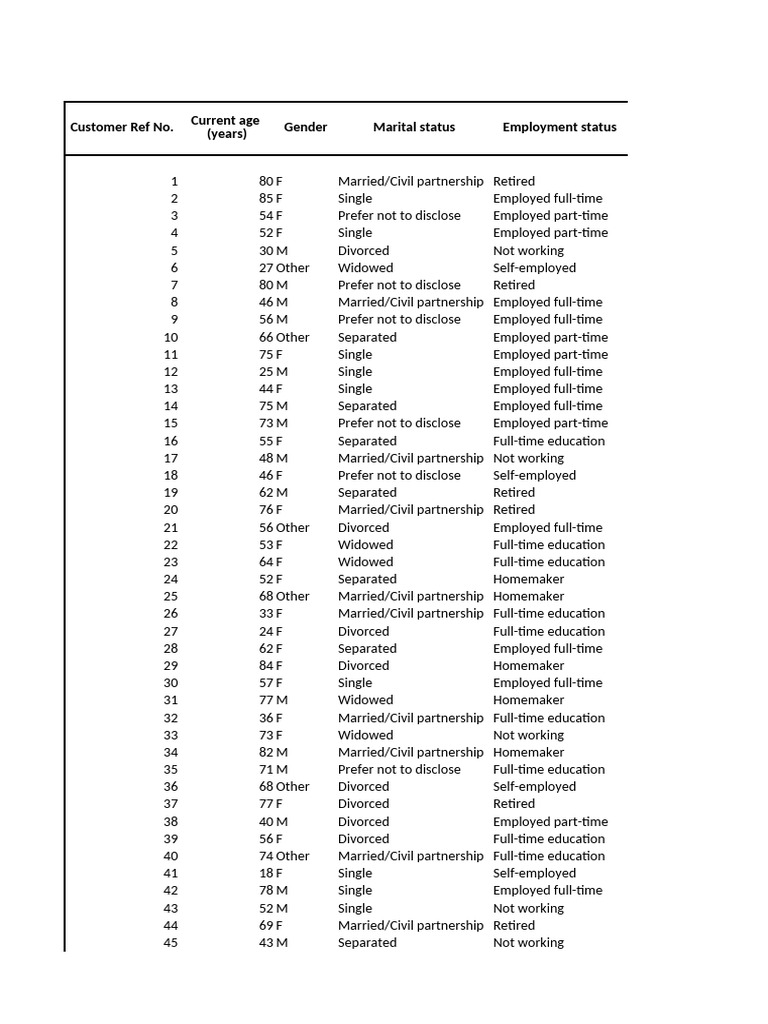 | Customer Ref No. | Current age (years) | Gender | Marital status | Employment status |
|---|---|---|---|---|
| 1 | 80 | F | Married/Civil partnership | Retired |
| 2 | 85 | F | Single | Employed full-time |
| 3 | 54 | F | Prefer not to disclose | Employed part-time |
| 4 | 52 | F | Single | Employed part-time |
| 5 | 30 | M | Divorced | Not working |
| 6 | 27 | Other | Widowed | Self-employed |
| 7 | 80 | M | Prefer not to disclose | Retired |
| 8 | 46 | M | Married/Civil partnership | Employed full-time |
| 9 | 56 | M | Prefer not to disclose | Employed full-time |
| 10 | 66 | Other | Separated | Employed part-time |
| 11 | 75 | F | Single | Employed part-time |
| 12 | 25 | M | Single | Employed full-time |
| 13 | 44 | F | Single | Employed full-time |
| 14 | 75 | M | Separated | Employed full-time |
| 15 | 73 | M | Prefer not to disclose | Employed part-time |
| 16 | 55 | F | Separated | Full-time education |
| 17 | 48 | M | Married/Civil partnership | Not working |
| 18 | 46 | F | Prefer not to disclose | Self-employed |
| 19 | 62 | M | Separated | Retired |
| 20 | 76 | F | Married/Civil partnership | Retired |
| 21 | 56 | Other | Divorced | Employed full-time |
| 22 | 53 | F | Widowed | Full-time education |
| 23 | 64 | F | Widowed | Full-time education |
| 24 | 52 | F | Separated | Homemaker |
| 25 | 68 | Other | Married/Civil partnership | Homemaker |
| 26 | 33 | F | Married/Civil partnership | Full-time education |
| 27 | 24 | F | Divorced | Full-time education |
| 28 | 62 | F | Separated | Employed full-time |
| 29 | 84 | F | Divorced | Homemaker |
| 30 | 57 | F | Single | Employed full-time |
| 31 | 77 | M | Widowed | Homemaker |
| 32 | 36 | F | Married/Civil partnership | Full-time education |
| 33 | 73 | F | Widowed | Not working |
| 34 | 82 | M | Married/Civil partnership | Homemaker |
| 35 | 71 | M | Prefer not to disclose | Full-time education |
| 36 | 68 | Other | Divorced | Self-employed |
| 37 | 77 | F | Divorced | Retired |
| 38 | 40 | M | Divorced | Employed part-time |
| 39 | 56 | F | Divorced | Full-time education |
| 40 | 74 | Other | Married/Civil partnership | Full-time education |
| 41 | 18 | F | Single | Self-employed |
| 42 | 78 | M | Single | Employed full-time |
| 43 | 52 | M | Single | Not working |
| 44 | 69 | F | Married/Civil partnership | Retired |
| 45 | 43 | M | Separated | Not working |